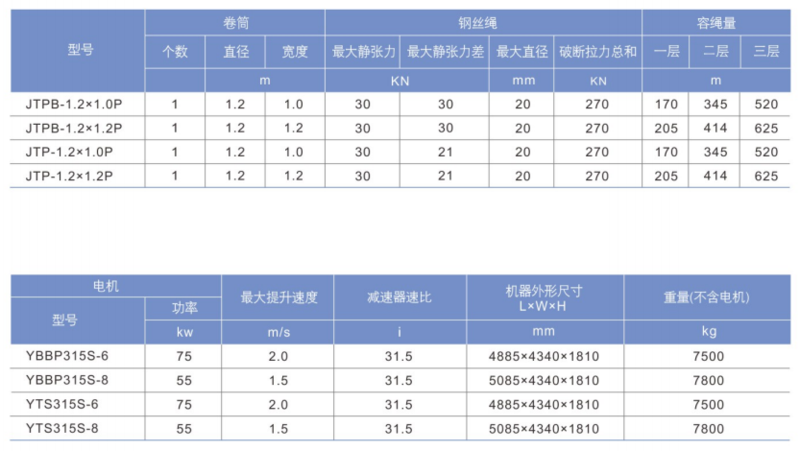 | 型号 | 卷筒 | | | 钢丝绳 | | | | 容绳量 | | |
|---|---|---|---|---|---|---|---|---|---|---|
| | 个数 | 直径 | 宽度 | 最大静张力 | 最大静张力差 | 最大直径 | 破断拉力总和 | 一层 | 二层 | 三层 |
| | | m | | KN | | mm | KN | m | | |
| JTPB-1.2×1.0P | 1 | 1.2 | 1.0 | 30 | 30 | 20 | 270 | 170 | 345 | 520 |
| JTPB-1.2×1.2P | 1 | 1.2 | 1.2 | 30 | 30 | 20 | 270 | 205 | 414 | 625 |
| JTP-1.2×1.0P | 1 | 1.2 | 1.0 | 30 | 21 | 20 | 270 | 170 | 345 | 520 |
| JTP-1.2×1.2P | 1 | 1.2 | 1.2 | 30 | 21 | 20 | 270 | 205 | 414 | 625 |

| 电机 | | 最大提升速度 | 减速器速比 | 机器外形尺寸 L×W×H | 重量(不含电机) |
|---|---|---|---|---|---|
| 型号 | 功率 | | | | |
| | kw | m/s | i | mm | kg |
| YBBP315S-6 | 75 | 2.0 | 31.5 | 4885×4340×1810 | 7500 |
| YBBP315S-8 | 55 | 1.5 | 31.5 | 5085×4340×1810 | 7800 |
| YTS315S-6 | 75 | 2.0 | 31.5 | 4885×4340×1810 | 7500 |
| YTS315S-8 | 55 | 1.5 | 31.5 | 5085×4340×1810 | 7800 |